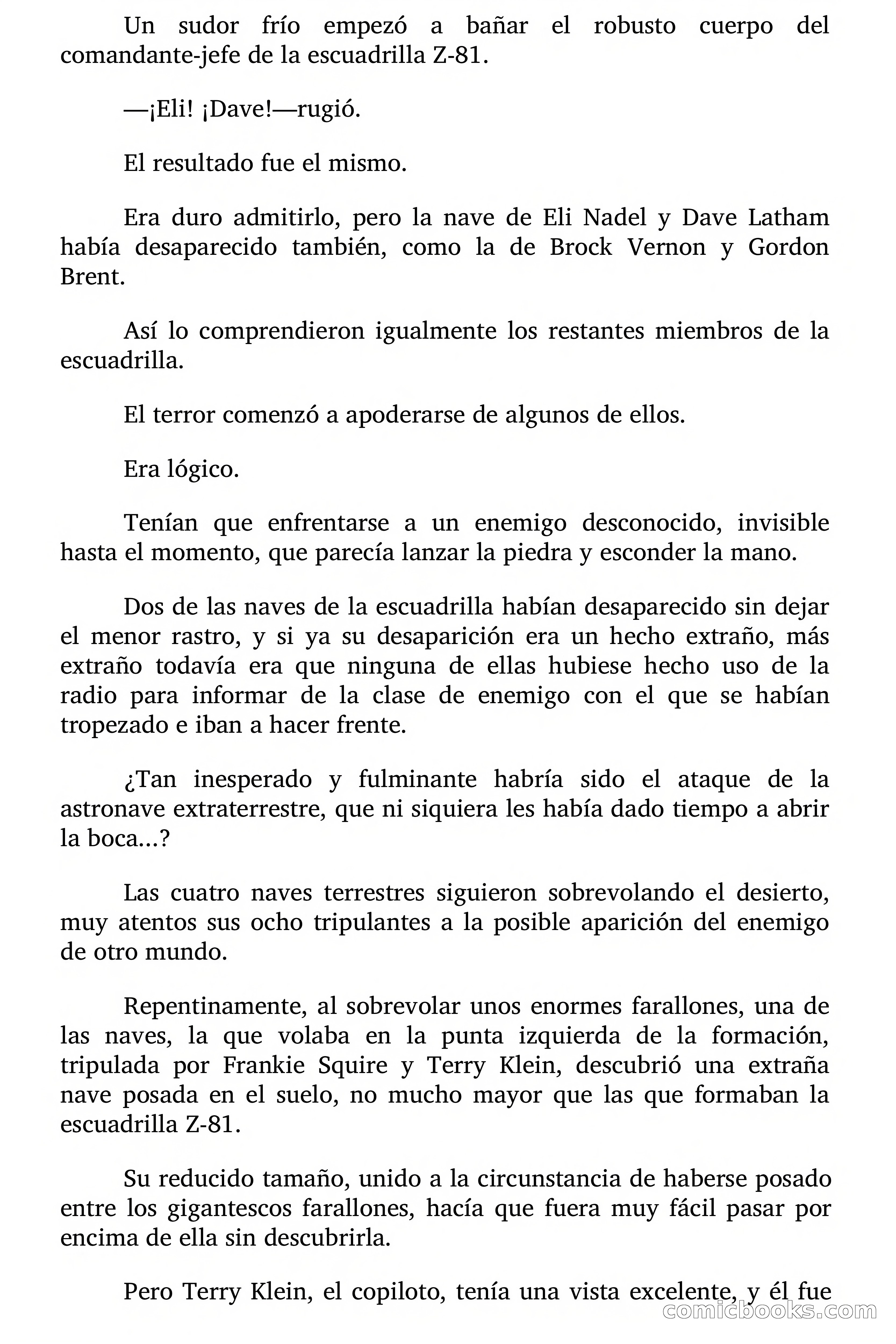 Un sudor frío empezó a bañar el robusto cuerpo del comandante-jefe de la escuadrilla Z-81.

—¡Eli! ¡Dave!—rugió.

El resultado fue el mismo.

Era duro admitirlo, pero la nave de Eli Nadel y Dave Latham había desaparecido también, como la de Brock Vernon y Gordon Brent.

Así lo comprendieron igualmente los restantes miembros de la escuadrilla.

El terror comenzó a apoderarse de algunos de ellos.

Era lógico.

Tenían que enfrentarse a un enemigo desconocido, invisible hasta el momento, que parecía lanzar la piedra y esconder la mano.

Dos de las naves de la escuadrilla habían desaparecido sin dejar el menor rastro, y si ya su desaparición era un hecho extraño, más extraño todavía era que ninguna de ellas hubiese hecho uso de la radio para informar de la clase de enemigo con el que se habían tropezado e iban a hacer frente.

¿Tan inesperado y fulminante habría sido el ataque de la astronave extraterrestre, que ni siquiera les había dado tiempo a abrir la boca...?

Las cuatro naves terrestres siguieron sobrevolando el desierto, muy atentos sus ocho tripulantes a la posible aparición del enemigo de otro mundo.

Repentinamente, al sobrevolar unos enormes farallones, una de las naves, la que volaba en la punta izquierda de la formación, tripulada por Frankie Squire y Terry Klein, descubrió una extraña nave posada en el suelo, no mucho mayor que las que formaban la escuadrilla Z-81.

Su reducido tamaño, unido a la circunstancia de haberse posado entre los gigantescos farallones, hacía que fuera muy fácil pasar por encima de ella sin descubrirla.

Pero Terry Klein, el copiloto, tenía una vista excelente, y él fue

comicbooks.com